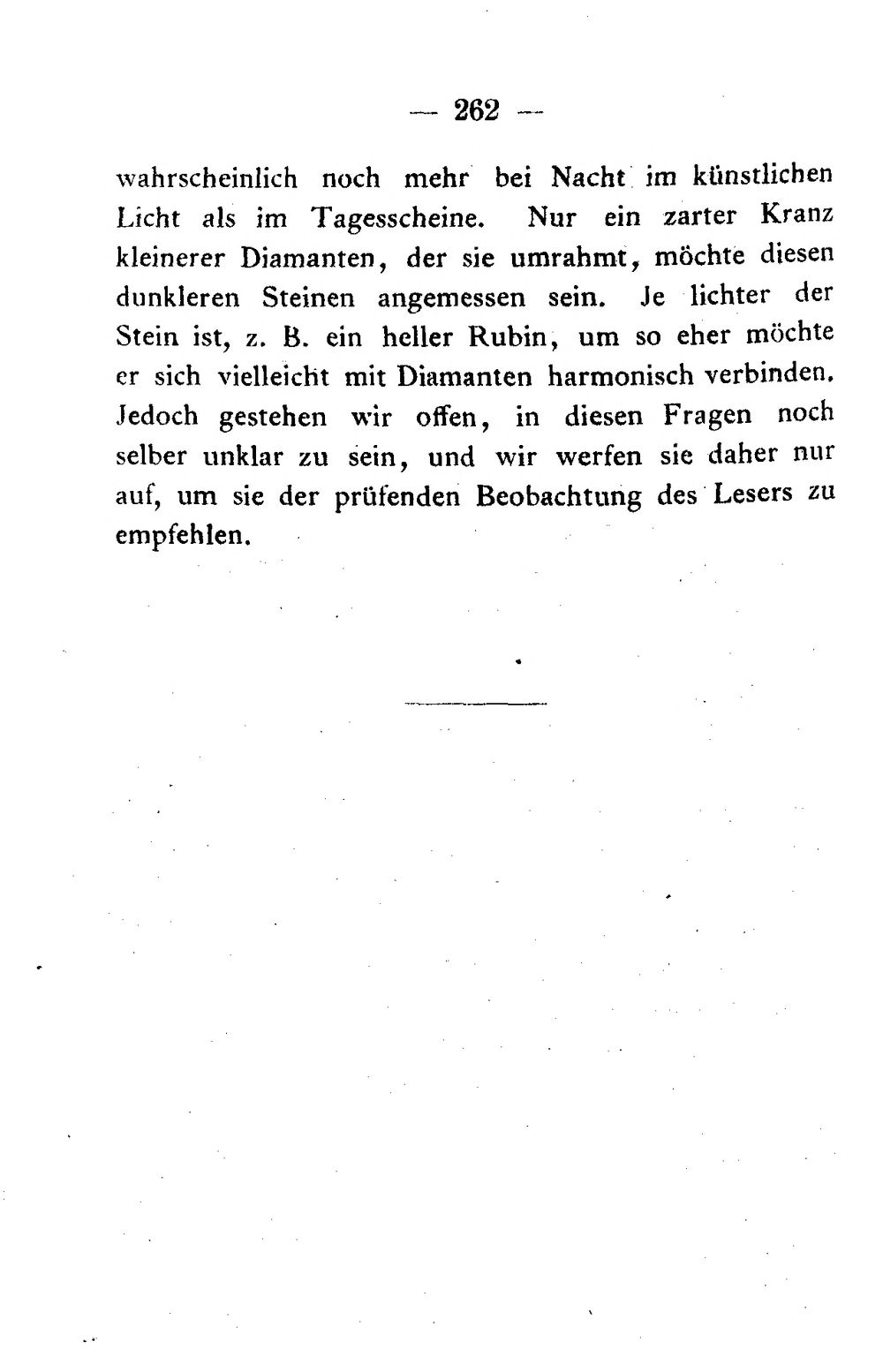 — 262 —

wahrscheinlich noch mehr bei Nacht im künstlichen Licht als im Tagesscheine. Nur ein zarter Kranz kleinerer Diamanten, der sie umrahmt, möchte diesen dunkleren Steinen angemessen sein. Je lichter der Stein ist, z. B. ein heller Rubin, um so eher möchte er sich vielleicht mit Diamanten harmonisch verbinden. Jedoch gestehen wir offen, in diesen Fragen noch selber unklar zu sein, und wir werfen sie daher nur auf, um sie der prüfenden Beobachtung des Lesers zu empfehlen.